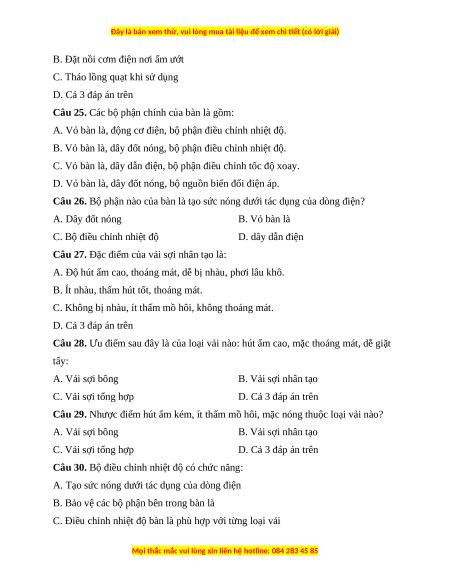 Đây là bản xem thử, vui lòng mua tài liệu để xem chi tiết (có lời giải)

B. Đặt nồi cơm điện nơi ẩm ướt

C. Tháo lồng quạt khi sử dụng

D. Cả 3 đáp án trên

**Câu 25.** Các bộ phận chính của bàn là gồm:

A. Vỏ bàn là, động cơ điện, bộ phận điều chỉnh nhiệt độ.

B. Vỏ bàn là, dây đốt nóng, bộ phận điều chỉnh nhiệt độ.

C. Vỏ bàn là, dây dẫn điện, bộ phận điều chỉnh tốc độ xoay.

D. Vỏ bàn là, dây đốt nóng, bộ nguồn biến đổi điện áp.

**Câu 26.** Bộ phận nào của bàn là tạo sức nóng dưới tác dụng của dòng điện?

A. Dây đốt nóng

B. Vỏ bàn là

C. Bộ điều chỉnh nhiệt độ

D. dây dẫn điện

**Câu 27.** Đặc điểm của vải sợi nhân tạo là:

A. Độ hút ẩm cao, thoáng mát, dễ bị nhàu, phơi lâu khô.

B. Ít nhàu, thấm hút tốt, thoáng mát.

C. Không bị nhàu, ít thấm mồ hôi, không thoáng mát.

D. Cả 3 đáp án trên

**Câu 28.** Ưu điểm sau đây là của loại vải nào: hút ẩm cao, mặc thoáng mát, dễ giặt tẩy:

A. Vải sợi bông

B. Vải sợi nhân tạo

C. Vải sợi tổng hợp

D. Cả 3 đáp án trên

**Câu 29.** Nhược điểm hút ẩm kém, ít thấm mồ hôi, mặc nóng thuộc loại vải nào?

A. Vải sợi bông

B. Vải sợi nhân tạo

C. Vải sợi tổng hợp

D. Cả 3 đáp án trên

**Câu 30.** Bộ điều chỉnh nhiệt độ có chức năng:

A. Tạo sức nóng dưới tác dụng của dòng điện

B. Bảo vệ các bộ phận bên trong bàn là

C. Điều chỉnh nhiệt độ bàn là phù hợp với từng loại vải

Mọi thắc mắc vui lòng xin liên hệ hotline: 084 283 45 85